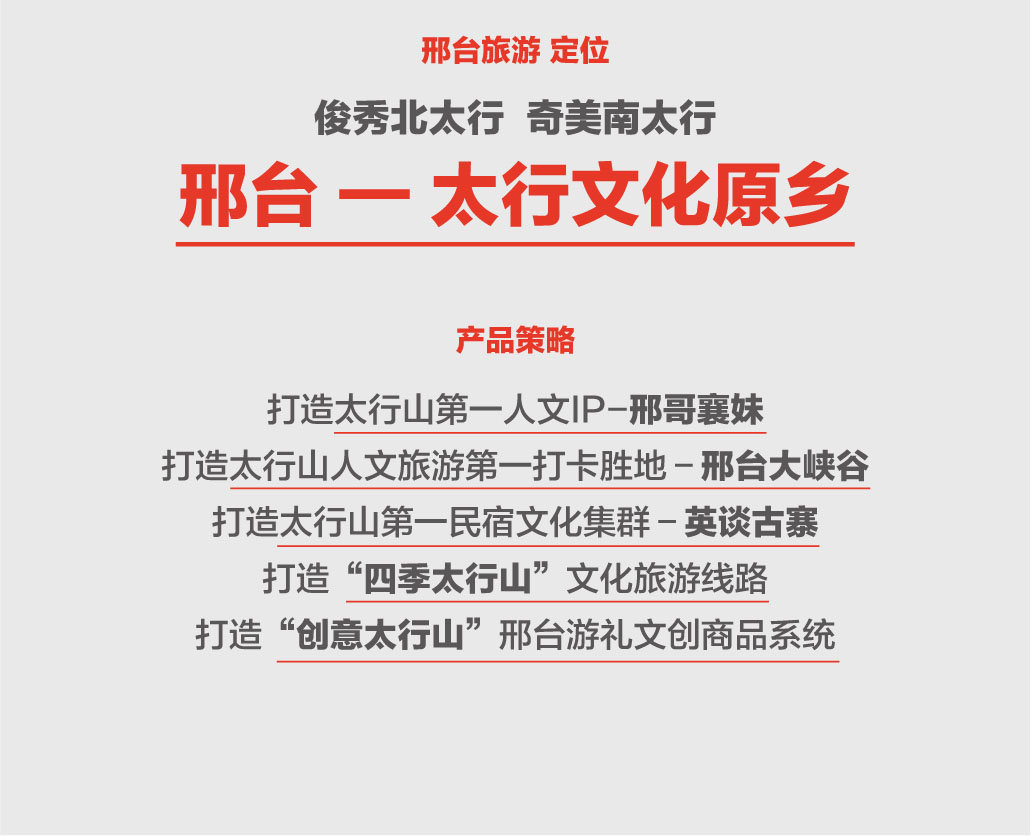 邢台旅游 定位

俊秀北太行 奇美南太行

邢台 一 太行文化原乡

产品策略

打造太行山第一人文IP–邢哥襄妹

打造太行山人文旅游第一打卡胜地 – 邢台大峡谷

打造太行山第一民宿文化集群 – 英谈古寨

打造“四季太行山”文化旅游线路

打造“创意太行山”邢台游礼文创商品系统